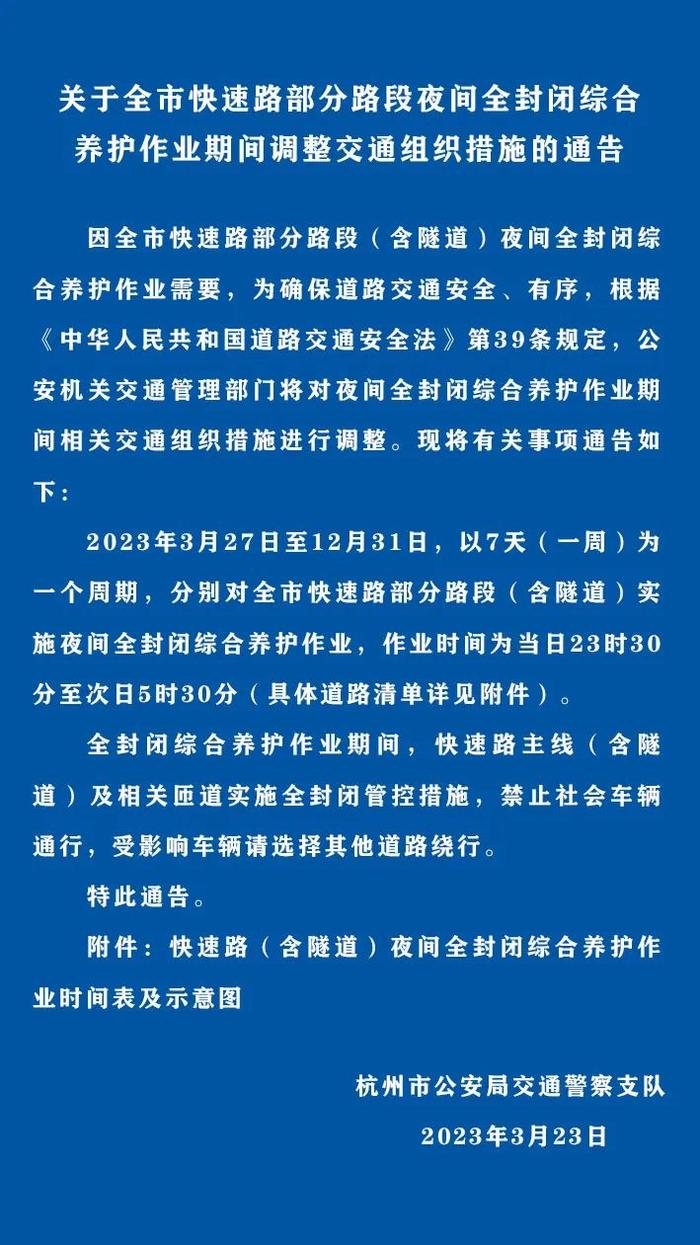 关于全市快速路部分路段夜间全封闭综合养护作业期间调整交通组织措施的通告

因全市快速路部分路段（含隧道）夜间全封闭综合养护作业需要，为确保道路交通安全、有序，根据《中华人民共和国道路交通安全法》第39条规定，公安机关交通管理部门将对夜间全封闭综合养护作业期间相关交通组织措施进行调整。现将有关事项通告如下：

2023年3月27日至12月31日，以7天（一周）为一个周期，分别对全市快速路部分路段（含隧道）实施夜间全封闭综合养护作业，作业时间为当日23时30分至次日5时30分（具体道路清单详见附件）。

全封闭综合养护作业期间，快速路主线（含隧道）及相关匝道实施全封闭管控措施，禁止社会车辆通行，受影响车辆请选择其他道路绕行。

特此通告。

附件：快速路（含隧道）夜间全封闭综合养护作业时间表及示意图

杭州市公安局交通警察支队

2023年3月23日